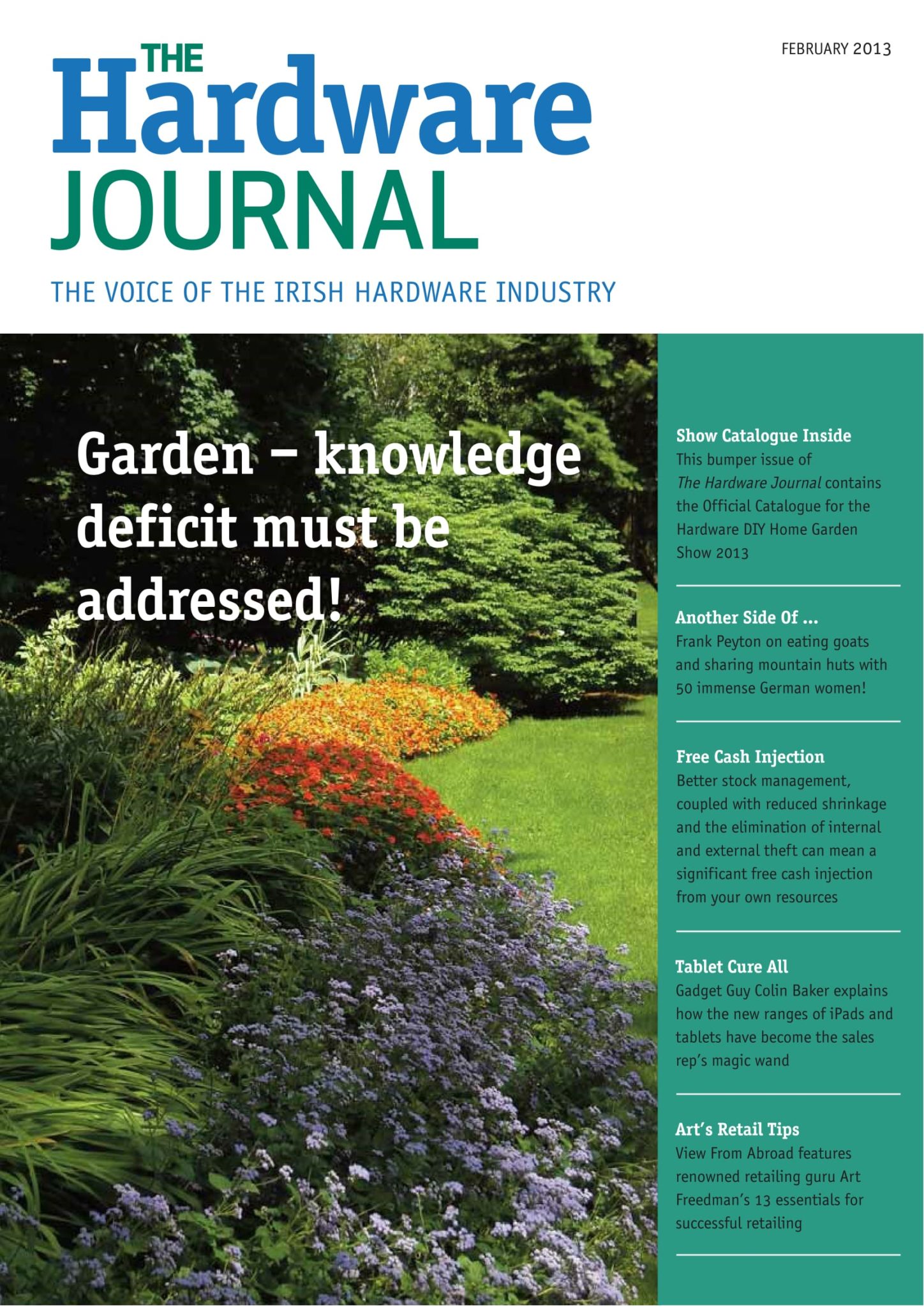 FEBRUARY 2013

THE
Hardware
JOURNAL

THE VOICE OF THE IRISH HARDWARE INDUSTRY

Garden – knowledge deficit must be addressed!

Show Catalogue Inside
This bumper issue of The Hardware Journal contains the Official Catalogue for the Hardware DIY Home Garden Show 2013

Another Side Of ...
Frank Peyton on eating goats and sharing mountain huts with 50 immense German women!

Free Cash Injection
Better stock management, coupled with reduced shrinkage and the elimination of internal and external theft can mean a significant free cash injection from your own resources

Tablet Cure All
Gadget Guy Colin Baker explains how the new ranges of iPads and tablets have become the sales rep's magic wand

Art's Retail Tips
View From Abroad features renowned retailing guru Art Freedman's 13 essentials for successful retailing